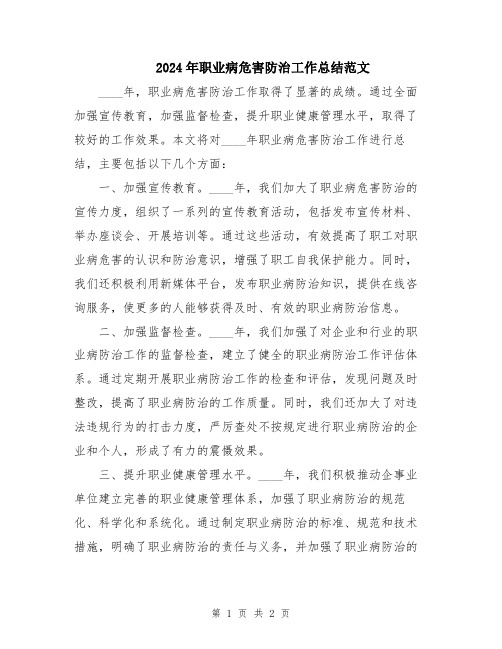 2024年职业病危害防治工作总结范文

____年，职业病危害防治工作取得了显著的成绩。通过全面加强宣传教育，加强监督检查，提升职业健康管理水平，取得了较好的工作效果。本文将对____年职业病危害防治工作进行总结，主要包括以下几个方面：

一、加强宣传教育。____年，我们加大了职业病危害防治的宣传力度，组织了一系列的宣传教育活动，包括发布宣传材料、举办座谈会、开展培训等。通过这些活动，有效提高了职工对职业病危害的认识和防治意识，增强了职工自我保护能力。同时，我们还积极利用新媒体平台，发布职业病防治知识，提供在线咨询服务，使更多的人能够获得及时、有效的职业病防治信息。

二、加强监督检查。____年，我们加强了对企业和行业的职业病防治工作的监督检查，建立了健全的职业病防治工作评估体系。通过定期开展职业病防治工作的检查和评估，发现问题及时整改，提高了职业病防治的工作质量。同时，我们还加大了对违法违规行为的打击力度，严厉查处不按规定进行职业病防治的企业和个人，形成了有力的震慑效果。

三、提升职业健康管理水平。____年，我们积极推动企事业单位建立完善的职业健康管理体系，加强了职业病防治的规范化、科学化和系统化。通过制定职业病防治的标准、规范和技术措施，明确了职业病防治的责任与义务，并加强了职业病防治的

第 1 页 共 2 页